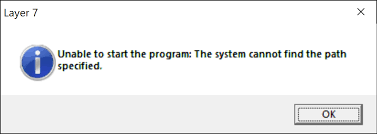 Layer 7

Unable to start the program: The system cannot find the path specified.

OK